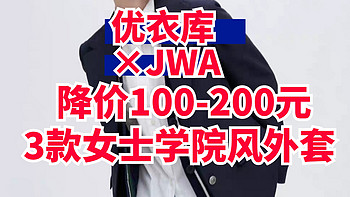 优衣库
×JWA
降价100-200元
3款女士学院风外套